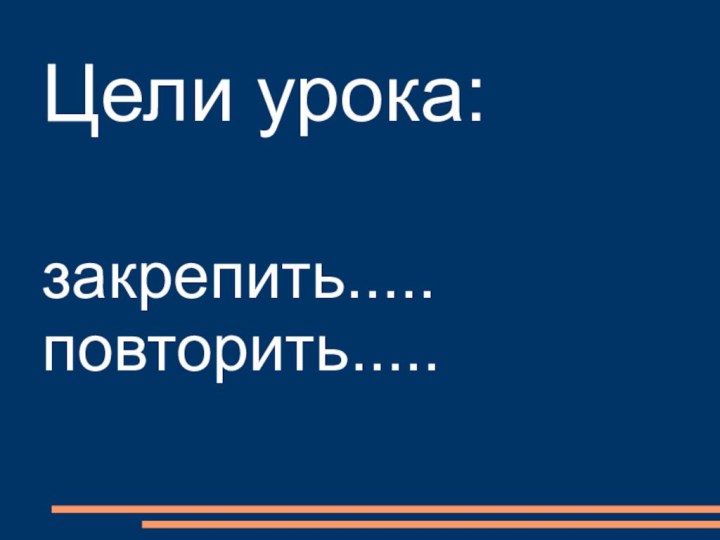 Цели урока:

закрепить.....
повторить.....